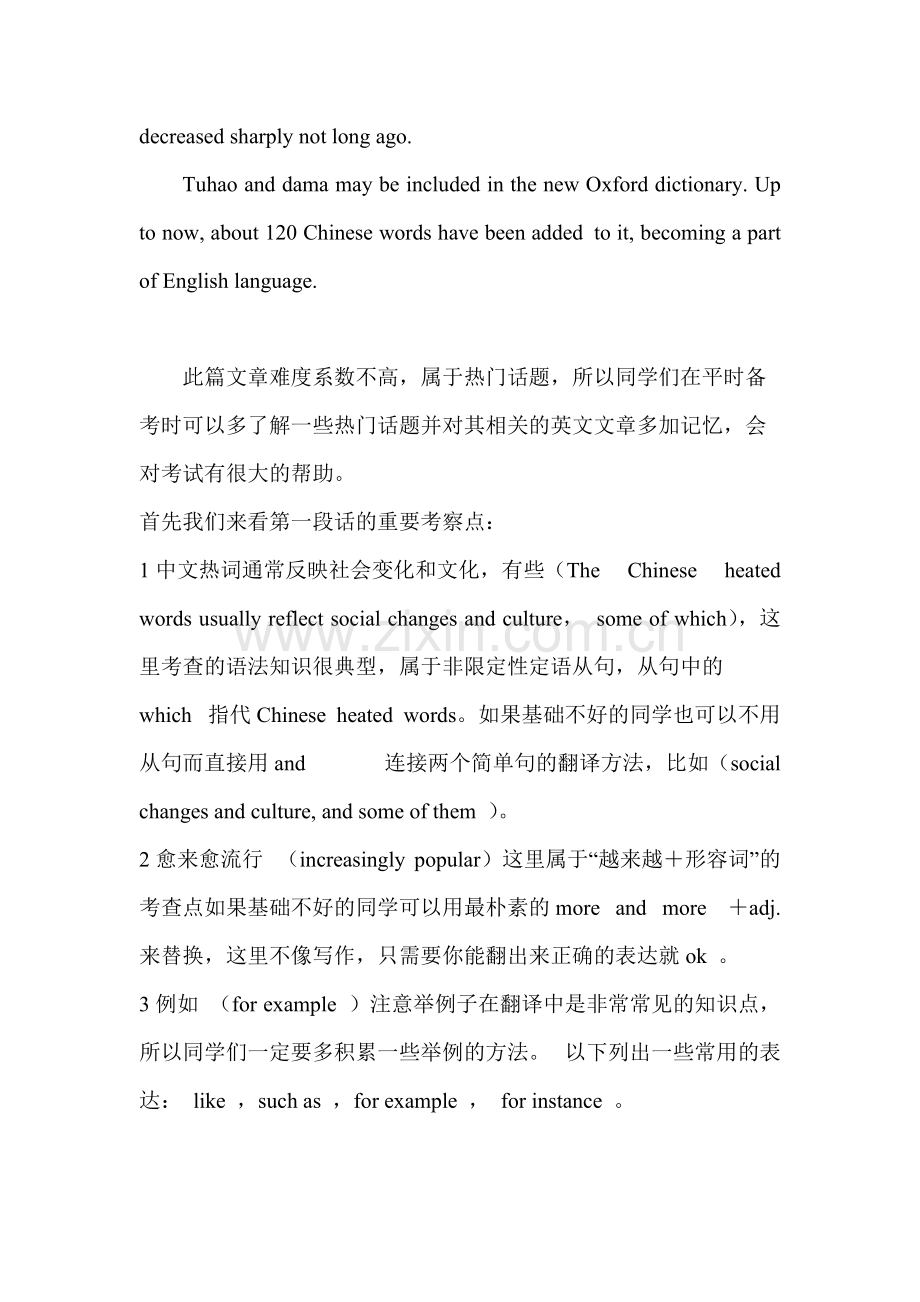 decreased sharply not long ago.

Tuhao and dama may be included in the new Oxford dictionary. Up to now, about 120 Chinese words have been added to it, becoming a part of English language.

此篇文章难度系数不高，属于热门话题，所以同学们在平时备考时可以多了解一些热门话题并对其相关的英文文章多加记忆，会对考试有很大的帮助。

首先我们来看第一段话的重要考察点：

1 中文热词通常反映社会变化和文化，有些（The Chinese heated words usually reflect social changes and culture， some of which），这里考查的语法知识很典型，属于非限定性定语从句，从句中的 which 指代 Chinese heated words。如果基础不好的同学也可以不用从句而直接用 and 连接两个简单句的翻译方法，比如（social changes and culture, and some of them ）。

2 愈来愈流行 （increasingly popular）这里属于“越来越＋形容词”的考查点如果基础不好的同学可以用最朴素的 more and more ＋adj. 来替换，这里不像写作，只需要你能翻出来正确的表达就 ok 。

3 例如 （for example ）注意举例子在翻译中是非常常见的知识点，所以同学们一定要多积累一些举例的方法。 以下列出一些常用的表达： like ，such as ，for example ， for instance 。

www.zixin.com.cn